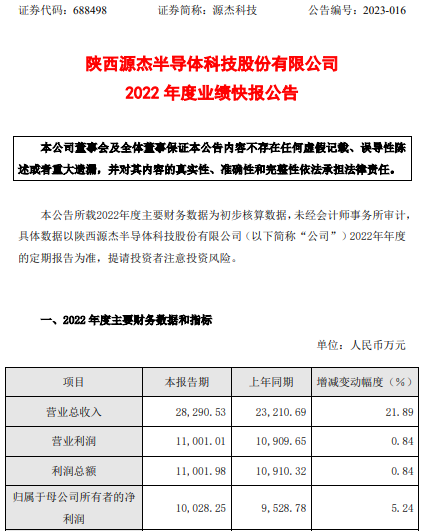 证券代码：688498　　证券简称：源杰科技　　公告编号：2023-016

陕西源杰半导体科技股份有限公司
2022 年度业绩快报公告

本公司董事会及全体董事保证本公告内容不存在任何虚假记载、误导性陈述或者重大遗漏，并对其内容的真实性、准确性和完整性依法承担法律责任。

本公告所载2022年度主要财务数据为初步核算数据，未经会计师事务所审计，具体数据以陕西源杰半导体科技股份有限公司（以下简称“公司”）2022年年度的定期报告为准，提请投资者注意投资风险。

一、2022 年度主要财务数据和指标

单位：人民币万元

| 项目 | 本报告期 | 上年同期 | 增减变动幅度（%） |
|---|---|---|---|
| 营业总收入 | 28,290.53 | 23,210.69 | 21.89 |
| 营业利润 | 11,001.01 | 10,909.65 | 0.84 |
| 利润总额 | 11,001.98 | 10,910.32 | 0.84 |
| 归属于母公司所有者的净利润 | 10,028.25 | 9,528.78 | 5.24 |